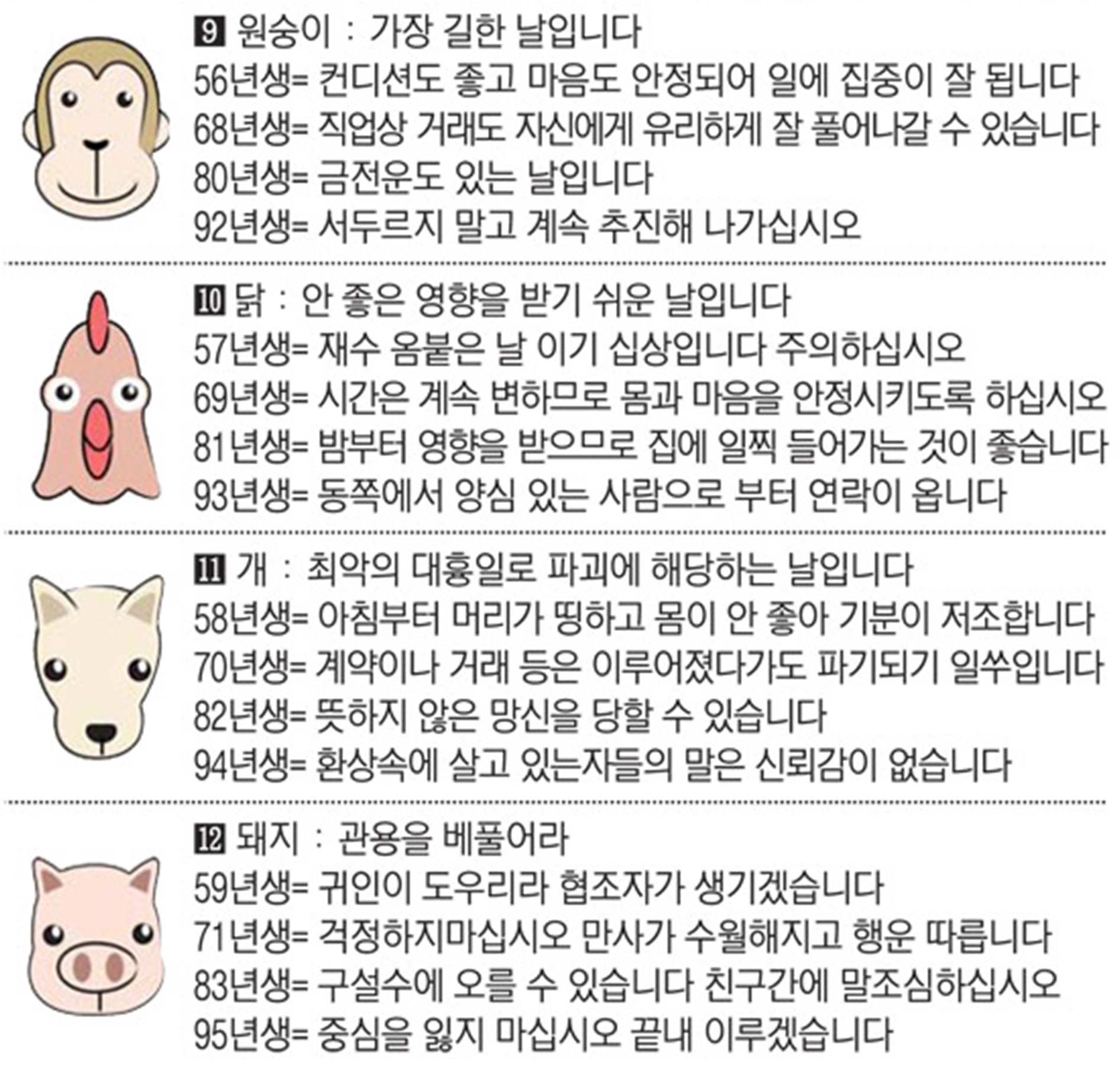 9 원숭이 : 가장 길한 날입니다
56년생= 컨디션도 좋고 마음도 안정되어 일에 집중이 잘 됩니다
68년생= 직업상 거래도 자신에게 유리하게 잘 풀어나갈 수 있습니다
80년생= 금전운도 있는 날입니다
92년생= 서두르지 말고 계속 추진해 나가십시오

10 닭 : 안 좋은 영향을 받기 쉬운 날입니다
57년생= 재수 옴붙은 날 이기 십상입니다 주의하십시오
69년생= 시간은 계속 변하므로 몸과 마음을 안정시키도록 하십시오
81년생= 밤부터 영향을 받으므로 집에 일찍 들어가는 것이 좋습니다
93년생= 동쪽에서 양심 있는 사람으로 부터 연락이 옵니다

11 개 : 최악의 대흉일로 파괴에 해당하는 날입니다
58년생= 아침부터 머리가 띵하고 몸이 안 좋아 기분이 저조합니다
70년생= 계약이나 거래 등은 이루어졌다가도 파기되기 일쑤입니다
82년생= 뜻하지 않은 망신을 당할 수 있습니다
94년생= 환상속에 살고 있는자들의 말은 신뢰감이 없습니다

12 돼지 : 관용을 베풀어라
59년생= 귀인이 도우리라 협조자가 생기겠습니다
71년생= 걱정하지마십시오 만사가 수월해지고 행운 따릅니다
83년생= 구설수에 오를 수 있습니다 친구간에 말조심하십시오
95년생= 중심을 잃지 마십시오 끝내 이루겠습니다